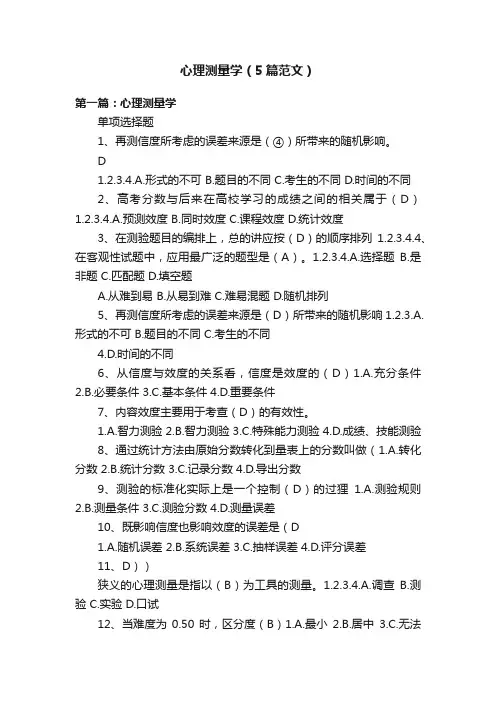 心理测量学（5篇范文）

第一篇：心理测量学

单项选择题

1、再测信度所考虑的误差来源是（④）所带来的随机影响。

D

1.2.3.4.A.形式的不可 B.题目的不同 C.考生的不同 D.时间的不同

2、高考分数与后来在高校学习的成绩之间的相关属于（D）1.2.3.4.A.预测效度 B.同时效度 C.课程效度 D.统计效度

3、在测验题目的编排上，总的讲应按（D）的顺序排列 1.2.3.4.4、在客观性试题中，应用最广泛的题型是（A）。1.2.3.4.A.选择题 B.是非题 C.匹配题 D.填空题

A.从难到易 B.从易到难 C.难易混题 D.随机排列

5、再测信度所考虑的误差来源是（D）所带来的随机影响 1.2.3.A.形式的不可 B.题目的不同 C.考生的不同

4.D.时间的不同

6、从信度与效度的关系看，信度是效度的（D）1.A.充分条件 2.B.必要条件 3.C.基本条件 4.D.重要条件

7、内容效度主要用于考查（D）的有效性。

1.A.智力测验 2.B.智力测验 3.C.特殊能力测验 4.D.成绩、技能测验

8、通过统计方法由原始分数转化到量表上的分数叫做（1.A.转化分数 2.B.统计分数 3.C.记录分数 4.D.导出分数

9、测验的标准化实际上是一个控制（D）的过程 1.A.测验规则 2.B.测量条件 3.C.测验分数 4.D.测量误差

10、既影响信度也影响效度的误差是（D

1.A.随机误差 2.B.系统误差 3.C.抽样误差 4.D.评分误差

11、D））

狭义的心理测量是指以（B）为工具的测量。1.2.3.4.A.调查 B.测验 C.实验 D.口试

12、当难度为 0.50 时，区分度（B）1.A.最小 2.B.居中 3.C.无法